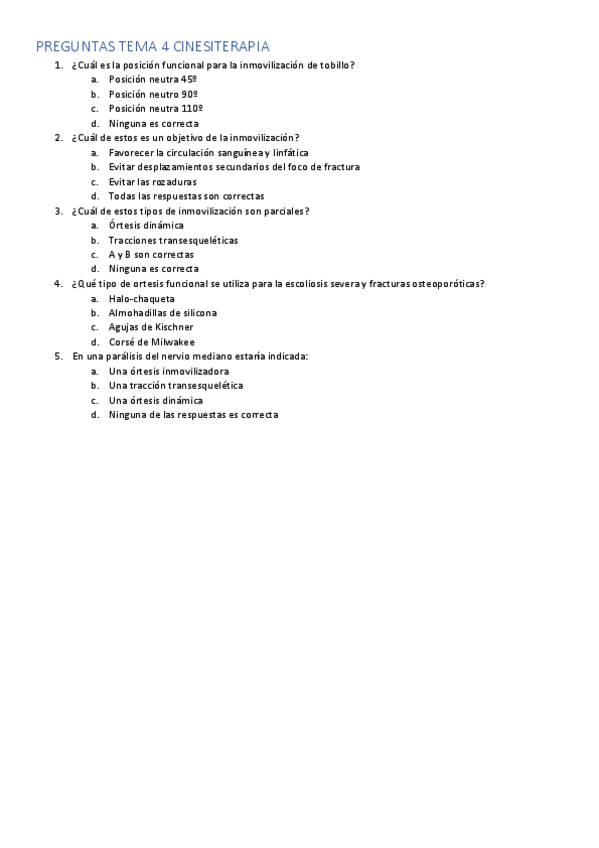 PREGUNTAS TEMA 4 CINESITERAPIA

1. ¿Cuál es la posición funcional para la inmovilización de tobillo?
a. Posición neutra 45º
b. Posición neutro 90º
c. Posición neutra 110º
d. Ninguna es correcta
2. ¿Cuál de estos es un objetivo de la inmovilización?
a. Favorecer la circulación sanguínea y linfática
b. Evitar desplazamientos secundarios del foco de fractura
c. Evitar las rozaduras
d. Todas las respuestas son correctas
3. ¿Cuál de estos tipos de inmovilización son parciales?
a. Órtesis dinámica
b. Tracciones transesqueléticas
c. A y B son correctas
d. Ninguna es correcta
4. ¿Qué tipo de ortesis funcional se utiliza para la escoliosis severa y fracturas osteoporóticas?
a. Halo-chaqueta
b. Almohadillas de silicona
c. Agujas de Kischner
d. Corsé de Milwakee
5. En una parálisis del nervio mediano estaría indicada:
a. Una órtesis inmovilizadora
b. Una tracción transesquelética
c. Una órtesis dinámica
d. Ninguna de las respuestas es correcta